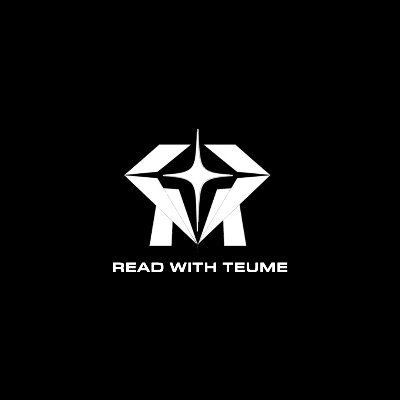 READ WITH TEUME